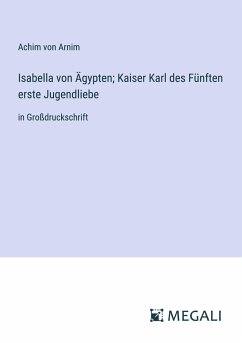 Achim von Arnim

Isabella von Ägypten; Kaiser Karl des Fünften erste Jugendliebe

in Großdruckschrift

MEGALI